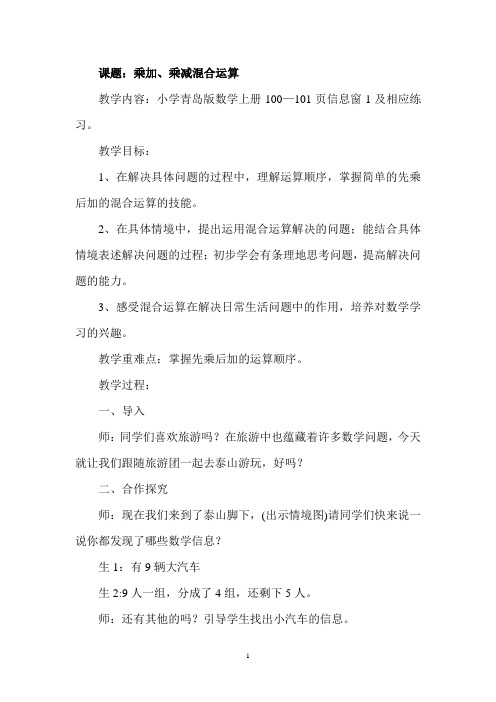 课题：乘加、乘减混合运算

教学内容：小学青岛版数学上册 100—101 页信息窗 1 及相应练习。

教学目标：

1、在解决具体问题的过程中，理解运算顺序，掌握简单的先乘后加的混合运算的技能。

2、在具体情境中，提出运用混合运算解决的问题；能结合具体情境表述解决问题的过程；初步学会有条理地思考问题，提高解决问题的能力。

3、感受混合运算在解决日常生活问题中的作用，培养对数学学习的兴趣。

教学重难点：掌握先乘后加的运算顺序。

教学过程：

一、导入

师：同学们喜欢旅游吗？在旅游中也蕴藏着许多数学问题，今天就让我们跟随旅游团一起去泰山游玩，好吗？

二、合作探究

师：现在我们来到了泰山脚下，(出示情境图)请同学们快来说一说你都发现了哪些数学信息？

生 1：有 9 辆大汽车

生 2:9 人一组，分成了 4 组，还剩下 5 人。

师：还有其他的吗？引导学生找出小汽车的信息。

1